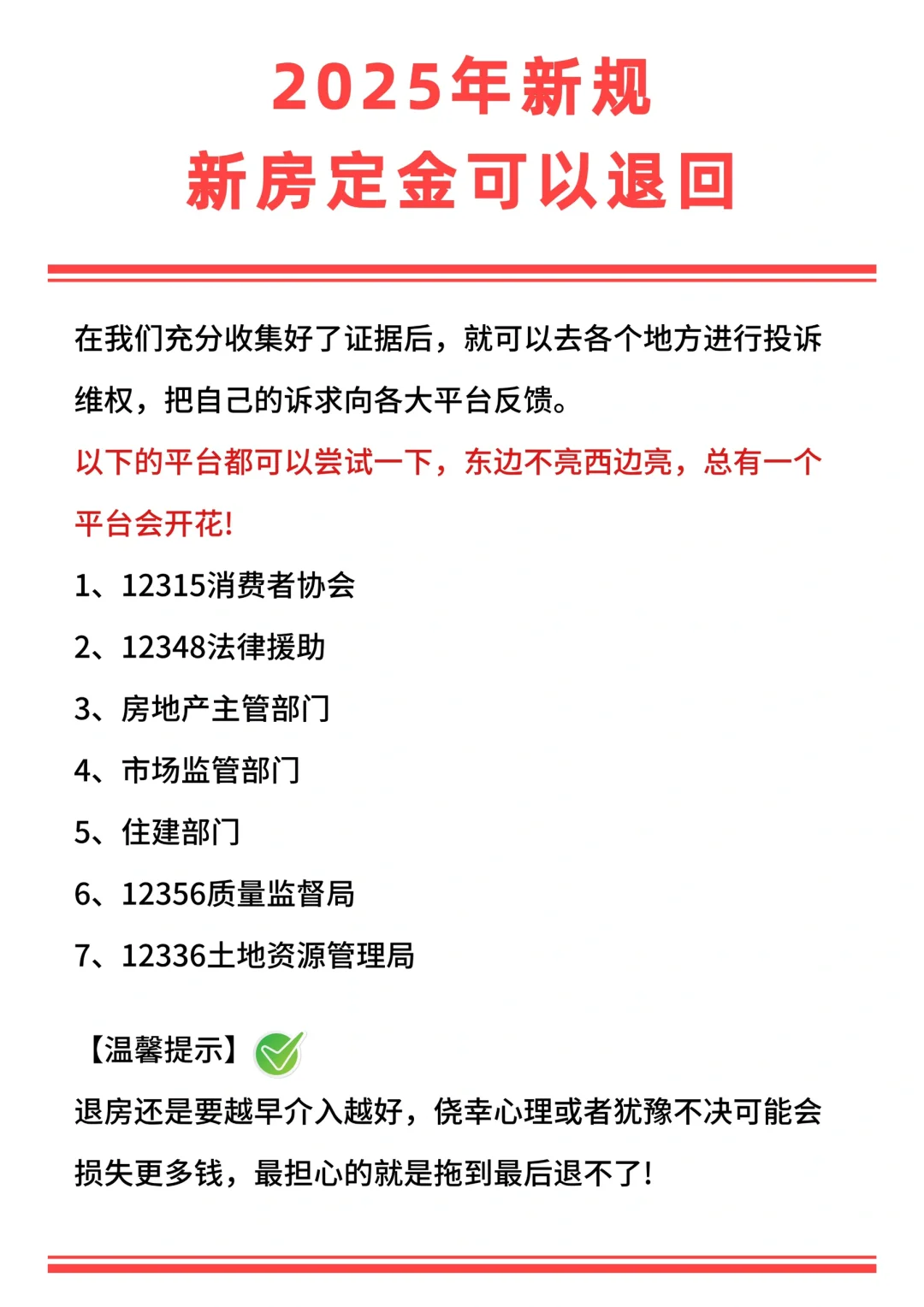 2025年新规
新房定金可以退回

在我们充分收集好了证据后，就可以去各个地方进行投诉维权，把自己的诉求向各大平台反馈。

以下的平台都可以尝试一下，东边不亮西边亮，总有一个平台会开花!

1、12315消费者协会

2、12348法律援助

3、房地产主管部门

4、市场监管部门

5、住建部门

6、12356质量监督局

7、12336土地资源管理局

【温馨提示】

退房还是要越早介入越好，侥幸心理或者犹豫不决可能会损失更多钱，最担心的就是拖到最后退不了!